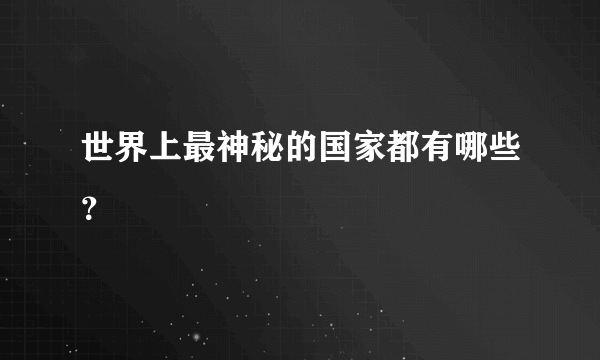 世界上最神秘的国家都有哪些？